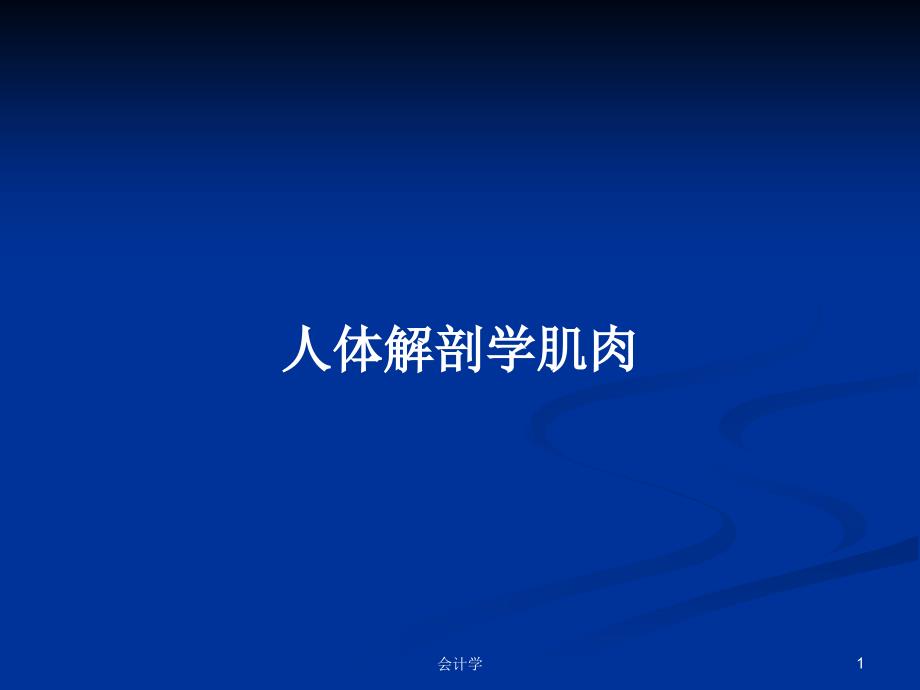 人体解剖学肌肉

会计学

1